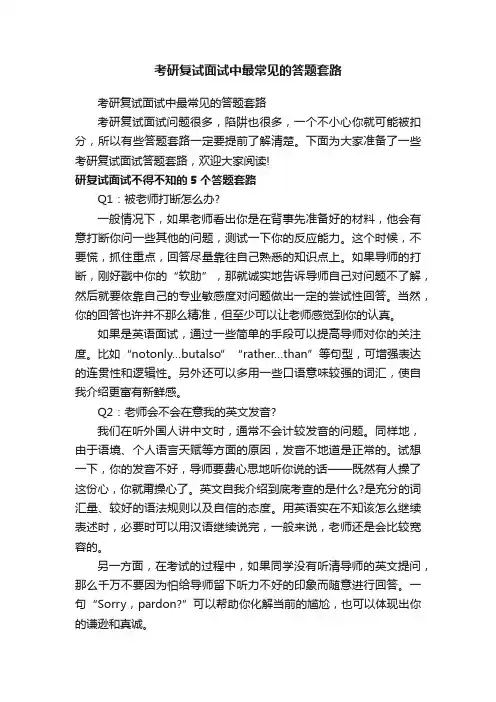 考研复试面试中最常见的答题套路

考研复试面试中最常见的答题套路

考研复试面试问题很多，陷阱也很多，一个不小心你就可能被扣分，所以有些答题套路一定要提前了解清楚。下面为大家准备了一些考研复试面试答题套路，欢迎大家阅读!

研复试面试不得不知的 5 个答题套路

Q1：被老师打断怎么办?

一般情况下，如果老师看出你是在背事先准备好的材料，他会有意打断你问一些其他的问题，测试一下你的反应能力。这个时候，不要慌，抓住重点，回答尽量靠往自己熟悉的知识点上。如果导师的打断，刚好戳中你的“软肋”，那就诚实地告诉导师自己对问题不了解，然后就要依靠自己的专业敏感度对问题做出一定的尝试性回答。当然，你的回答也许并不那么精准，但至少可以让老师感觉到你的认真。

如果是英语面试，通过一些简单的手段可以提高导师对你的关注度。比如“notonly...butalso” “rather...than”等句型，可增强表达的连贯性和逻辑性。另外还可以多用一些口语意味较强的词汇，使自我介绍更富有新鲜感。

Q2：老师会不会在意我的英文发音?

我们在听外国人讲中文时，通常不会计较发音的问题。同样地，由于语境、个人语言天赋等方面的原因，发音不地道是正常的。试想一下，你的发音不好，导师要费心思地听你说的话——既然有人操了这份心，你就甭操心了。英文自我介绍到底考查的是什么?是充分的词汇量、较好的语法规则以及自信的态度。用英语实在不知该怎么继续表述时，必要时可以用汉语继续说完，一般来说，老师还是会比较宽容的。

另一方面，在考试的过程中，如果同学没有听清导师的英文提问，那么千万不要因为怕给导师留下听力不好的印象而随意进行回答。一句“Sorry，pardon?”可以帮助你化解当前的尴尬，也可以体现出你的谦逊和真诚。